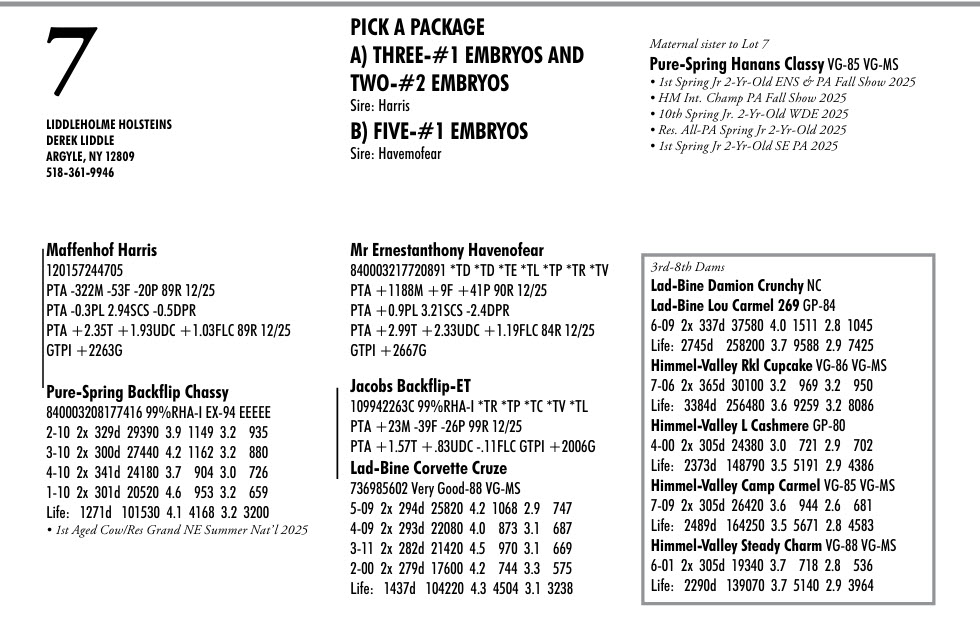 7

LIDDLEHOLME HOLSTEINS
DEREK LIDDLE
ARGYLE, NY 12809
518-361-9946

PICK A PACKAGE
A) THREE-#1 EMBRYOS AND TWO-#2 EMBRYOS
Sire: Harris
B) FIVE-#1 EMBRYOS
Sire: Havemofear

Maternal sister to Lot 7
Pure-Spring Hanans Classy VG-85 VG-MS
• 1st Spring Jr 2-Yr-Old ENS & PA Fall Show 2025
• HM Int. Champ PA Fall Show 2025
• 10th Spring Jr. 2-Yr-Old WDE 2025
• Res. All-PA Spring Jr 2-Yr-Old 2025
• 1st Spring Jr 2-Yr-Old SE PA 2025

Maffenhof Harris
120157244705
PTA -322M -53F -20P 89R 12/25
PTA -0.3PL 2.94SCS -0.5DPR
PTA +2.35T +1.93UDC +1.03FLC 89R 12/25
GTPI +2263G

Pure-Spring Backflip Chassy
840003208177416 99%RHA-I EX-94 EEEEE
2-10 2x 329d 29390 3.9 1149 3.2 935
3-10 2x 300d 27440 4.2 1162 3.2 880
4-10 2x 341d 24180 3.7 904 3.0 726
1-10 2x 301d 20520 4.6 953 3.2 659
Life: 1271d 101530 4.1 4168 3.2 3200
• 1st Aged Cow/Res Grand NE Summer Nat'l 2025

Mr Ernestanthony Havenofear
840003217720891 *TD *TD *TE *TL *TP *TR *TV
PTA +1188M +9F +41P 90R 12/25
PTA +0.9PL 3.21SCS -2.4DPR
PTA +2.99T +2.33UDC +1.19FLC 84R 12/25
GTPI +2667G

Jacobs Backflip-ET
109942263C 99%RHA-I *TR *TP *TC *TV *TL
PTA +23M -39F -26P 99R 12/25
PTA +1.57T +.83UDC -.11FLC GTPI +2006G

Lad-Bine Corvette Cruze
736985602 Very Good-88 VG-MS
5-09 2x 294d 25820 4.2 1068 2.9 747
4-09 2x 293d 22080 4.0 873 3.1 687
3-11 2x 282d 21420 4.5 970 3.1 669
2-00 2x 279d 17600 4.2 744 3.3 575
Life: 1437d 104220 4.3 4504 3.1 3238

3rd-8th Dams
Lad-Bine Damion Crunchy NC
Lad-Bine Lou Carmel 269 GP-84
6-09 2x 337d 37580 4.0 1511 2.8 1045
Life: 2745d 258200 3.7 9588 2.9 7425
Himmel-Valley Rkl Cupcake VG-86 VG-MS
7-06 2x 365d 30100 3.2 969 3.2 950
Life: 3384d 256480 3.6 9259 3.2 8086
Himmel-Valley L Cashmere GP-80
4-00 2x 305d 24380 3.0 721 2.9 702
Life: 2373d 148790 3.5 5191 2.9 4386
Himmel-Valley Camp Carmel VG-85 VG-MS
7-09 2x 305d 26420 3.6 944 2.6 681
Life: 2489d 164250 3.5 5671 2.8 4583
Himmel-Valley Steady Charm VG-88 VG-MS
6-01 2x 305d 19340 3.7 718 2.8 536
Life: 2290d 139070 3.7 5140 2.9 3964